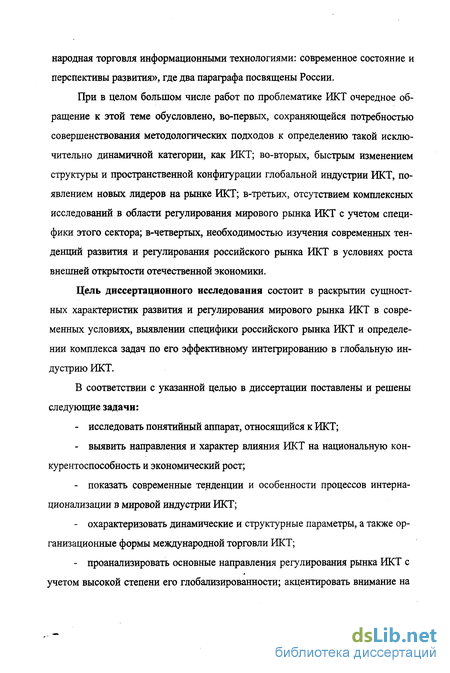 народная торговля информационными технологиями: современное состояние и перспективы развития», где два параграфа посвящены России.

При в целом большом числе работ по проблематике ИКТ очередное обращение к этой теме обусловлено, во-первых, сохраняющейся потребностью совершенствования методологических подходов к определению такой исключительно динамичной категории, как ИКТ; во-вторых, быстрым изменением структуры и пространственной конфигурации глобальной индустрии ИКТ, появлением новых лидеров на рынке ИКТ; в-третьих, отсутствием комплексных исследований в области регулирования мирового рынка ИКТ с учетом специфики этого сектора; в-четвертых, необходимостью изучения современных тенденций развития и регулирования российского рынка ИКТ в условиях роста внешней открытости отечественной экономики.

Цель диссертационного исследования состоит в раскрытии сущностных характеристик развития и регулирования мирового рынка ИКТ в современных условиях, выявлении специфики российского рынка ИКТ и определении комплекса задач по его эффективному интегрированию в глобальную индустрию ИКТ.

В соответствии с указанной целью в диссертации поставлены и решены следующие задачи:

- исследовать понятийный аппарат, относящийся к ИКТ;

- выявить направления и характер влияния ИКТ на национальную конкурентоспособность и экономический рост;

- показать современные тенденции и особенности процессов интернационализации в мировой индустрии ИКТ;

- охарактеризовать динамические и структурные параметры, а также организационные формы международной торговли ИКТ;

- проанализировать основные направления регулирования рынка ИКТ с учетом высокой степени его глобализированности; акцентировать внимание на

dsLib.net
библиотека диссертаций